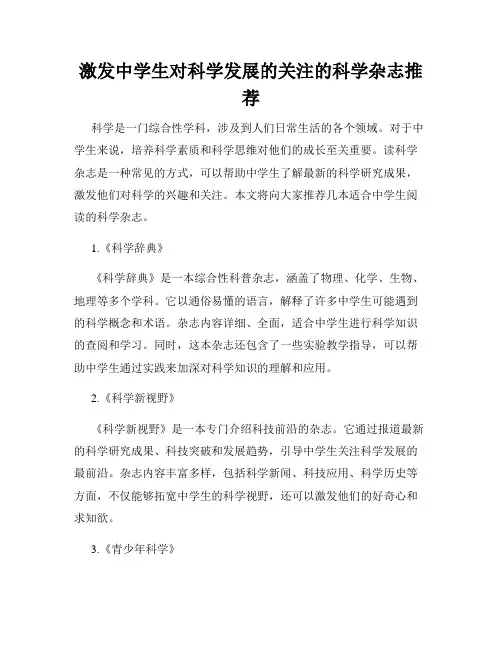 激发中学生对科学发展的关注的科学杂志推荐

科学是一门综合性学科，涉及到人们日常生活的各个领域。对于中学生来说，培养科学素质和科学思维对他们的成长至关重要。读科学杂志是一种常见的方式，可以帮助中学生了解最新的科学研究成果，激发他们对科学的兴趣和关注。本文将向大家推荐几本适合中学生阅读的科学杂志。

1.《科学辞典》

《科学辞典》是一本综合性科普杂志，涵盖了物理、化学、生物、地理等多个学科。它以通俗易懂的语言，解释了许多中学生可能遇到的科学概念和术语。杂志内容详细、全面，适合中学生进行科学知识的查阅和学习。同时，这本杂志还包含了一些实验教学指导，可以帮助中学生通过实践来加深对科学知识的理解和应用。

2.《科学新视野》

《科学新视野》是一本专门介绍科技前沿的杂志。它通过报道最新的科学研究成果、科技突破和发展趋势，引导中学生关注科学发展的最前沿。杂志内容丰富多样，包括科学新闻、科技应用、科学历史等方面，不仅能够拓宽中学生的科学视野，还可以激发他们的好奇心和求知欲。

3.《青少年科学》